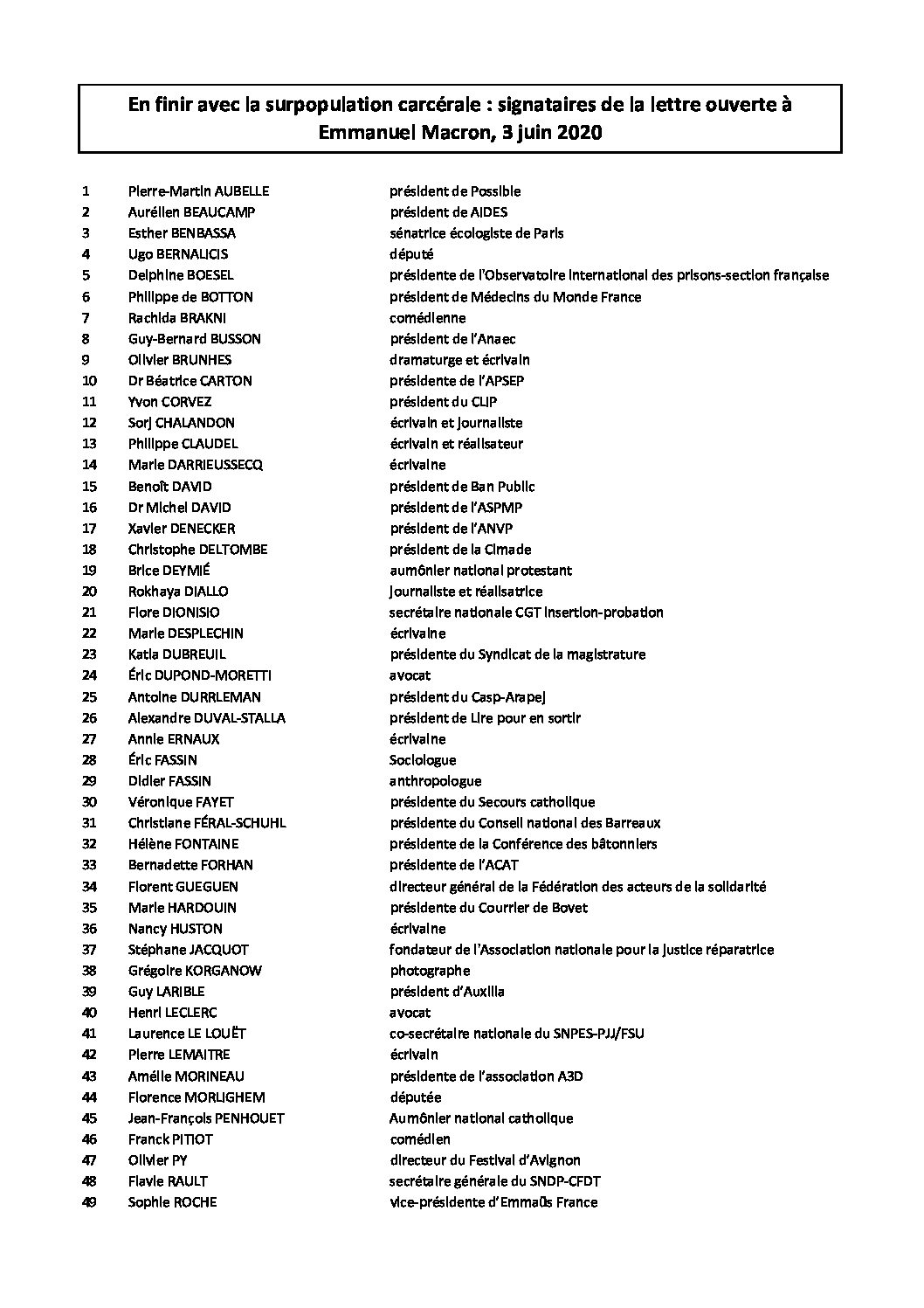 En finir avec la surpopulation carcérale : signataires de la lettre ouverte à Emmanuel Macron, 3 juin 2020

| | | |
|---|---|---|
| 1 | Pierre-Martin AUBELLE | président de Possible |
| 2 | Aurélien BEAUCAMP | président de AIDES |
| 3 | Esther BENBASSA | sénatrice écologiste de Paris |
| 4 | Ugo BERNALICIS | député |
| 5 | Delphine BOESEL | présidente de l'Observatoire international des prisons-section française |
| 6 | Philippe de BOTTON | président de Médecins du Monde France |
| 7 | Rachida BRAKNI | comédienne |
| 8 | Guy-Bernard BUSSON | président de l'Anaec |
| 9 | Olivier BRUNHES | dramaturge et écrivain |
| 10 | Dr Béatrice CARTON | présidente de l'APSEP |
| 11 | Yvon CORVEZ | président du CLIP |
| 12 | Sorj CHALANDON | écrivain et journaliste |
| 13 | Philippe CLAUDEL | écrivain et réalisateur |
| 14 | Marie DARRIEUSSECQ | écrivaine |
| 15 | Benoît DAVID | président de Ban Public |
| 16 | Dr Michel DAVID | président de l'ASPMP |
| 17 | Xavier DENECKER | président de l'ANVP |
| 18 | Christophe DELTOMBE | président de la Cimade |
| 19 | Brice DEYMIÉ | aumônier national protestant |
| 20 | Rokhaya DIALLO | journaliste et réalisatrice |
| 21 | Flore DIONISIO | secrétaire nationale CGT insertion-probation |
| 22 | Marie DESPLECHIN | écrivaine |
| 23 | Katia DUBREUIL | présidente du Syndicat de la magistrature |
| 24 | Éric DUPOND-MORETTI | avocat |
| 25 | Antoine DURRLEMAN | président du Casp-Arapej |
| 26 | Alexandre DUVAL-STALLA | président de Lire pour en sortir |
| 27 | Annie ERNAUX | écrivaine |
| 28 | Éric FASSIN | Sociologue |
| 29 | Didier FASSIN | anthropologue |
| 30 | Véronique FAYET | présidente du Secours catholique |
| 31 | Christiane FÉRAL-SCHUHL | présidente du Conseil national des Barreaux |
| 32 | Hélène FONTAINE | présidente de la Conférence des bâtonniers |
| 33 | Bernadette FORHAN | présidente de l'ACAT |
| 34 | Florent GUEGUEN | directeur général de la Fédération des acteurs de la solidarité |
| 35 | Marie HARDOUIN | présidente du Courrier de Bovet |
| 36 | Nancy HUSTON | écrivaine |
| 37 | Stéphane JACQUOT | fondateur de l'Association nationale pour la justice réparatrice |
| 38 | Grégoire KORGANOW | photographe |
| 39 | Guy LARIBLE | président d'Auxilia |
| 40 | Henri LECLERC | avocat |
| 41 | Laurence LE LOUËT | co-secrétaire nationale du SNPES-PJJ/FSU |
| 42 | Pierre LEMAITRE | écrivain |
| 43 | Amélie MORINEAU | présidente de l'association A3D |
| 44 | Florence MORLIGHEM | députée |
| 45 | Jean-François PENHOUET | Aumônier national catholique |
| 46 | Franck PITIOT | comédien |
| 47 | Olivier PY | directeur du Festival d'Avignon |
| 48 | Flavie RAULT | secrétaire générale du SNDP-CFDT |
| 49 | Sophie ROCHE | vice-présidente d'Emmaüs France |